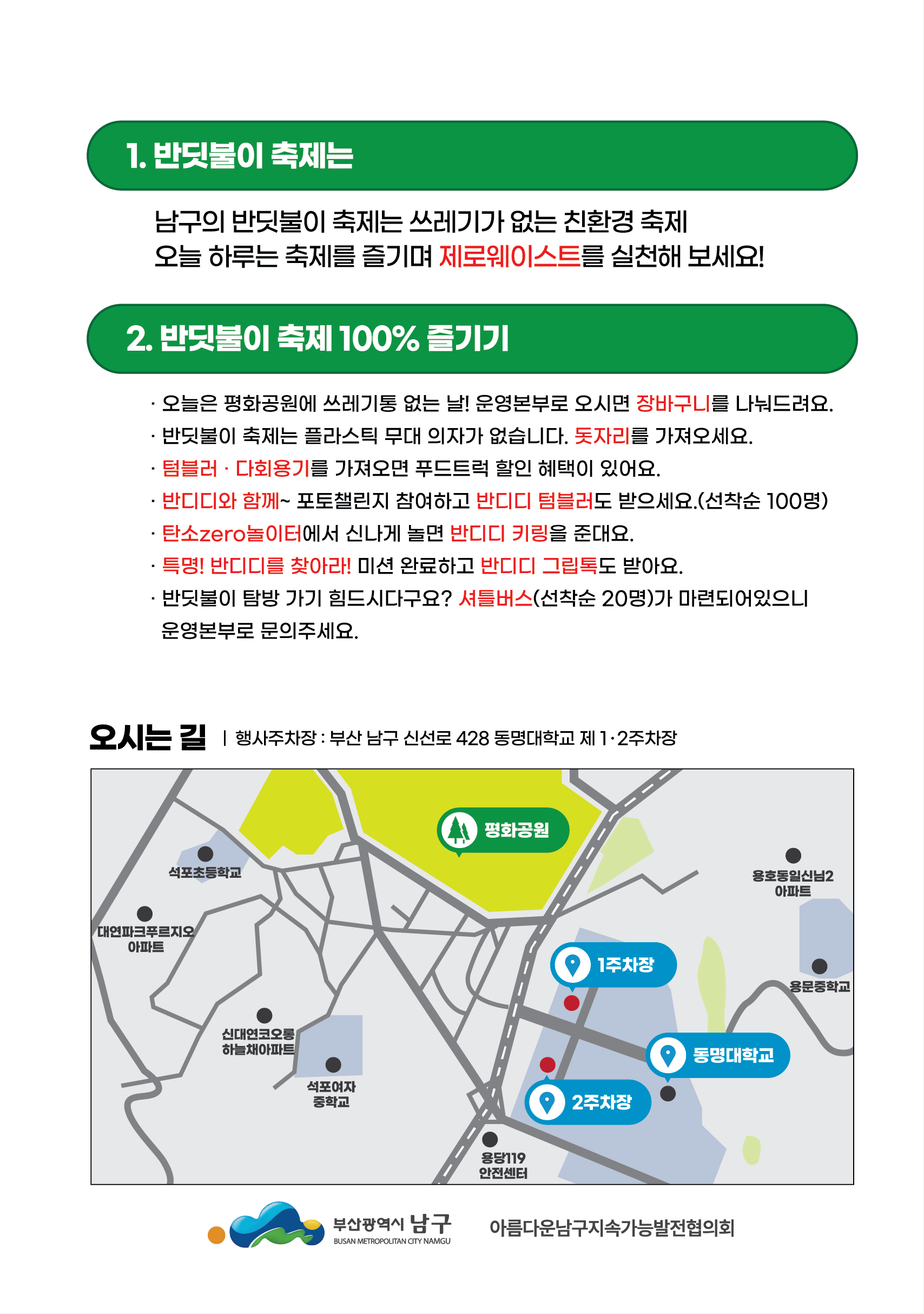 1. 반딧불이 축제는

남구의 반딧불이 축제는 쓰레기가 없는 친환경 축제
오늘 하루는 축제를 즐기며 제로웨이스트를 실천해 보세요!

2. 반딧불이 축제 100% 즐기기

· 오늘은 평화공원에 쓰레기통 없는 날! 운영본부로 오시면 장바구니를 나눠드려요.
· 반딧불이 축제는 플라스틱 무대 의자가 없습니다. 돗자리를 가져오세요.
· 텀블러 · 다회용기를 가져오면 푸드트럭 할인 혜택이 있어요.
· 반디디와 함께~ 포토챌린지 참여하고 반디디 텀블러도 받으세요.(선착순 100명)
· 탄소zero놀이터에서 신나게 놀면 반디디 키링을 준대요.
· 특명! 반디디를 찾아라! 미션 완료하고 반디디 그립톡도 받아요.
· 반딧불이 탐방 가기 힘드시다구요? 셔틀버스(선착순 20명)가 마련되어있으니 운영본부로 문의주세요.

오시는 길 | 행사주차장 : 부산 남구 신선로 428 동명대학교 제 1·2주차장

평화공원
석포초등학교
용호동일신님2 아파트
대연파크푸르지오 아파트
1주차장
용문중학교
신대연코오롱 하늘채아파트
동명대학교
석포여자 중학교
2주차장
용당119 안전센터

부산광역시 남구
BUSAN METROPOLITAN CITY NAMGU
아름다운남구지속가능발전협의회